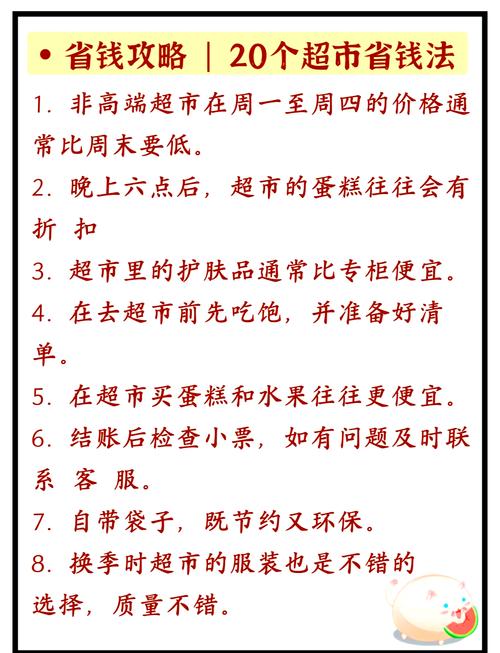 • 省钱攻略 | 20个超市省钱法

1. 非高端超市在周一至周四的价格通常比周末要低。

2. 晚上六点后，超市的蛋糕往往会有折 扣

3. 超市里的护肤品通常比专柜便宜。

4. 在去超市前先吃饱，并准备好清单。

5. 在超市买蛋糕和水果往往更便宜。

6. 结账后检查小票，如有问题及时联系 客 服。

7. 自带袋子，既节约又环保。

8. 换季时超市的服装也是不错的选择，质量不错。